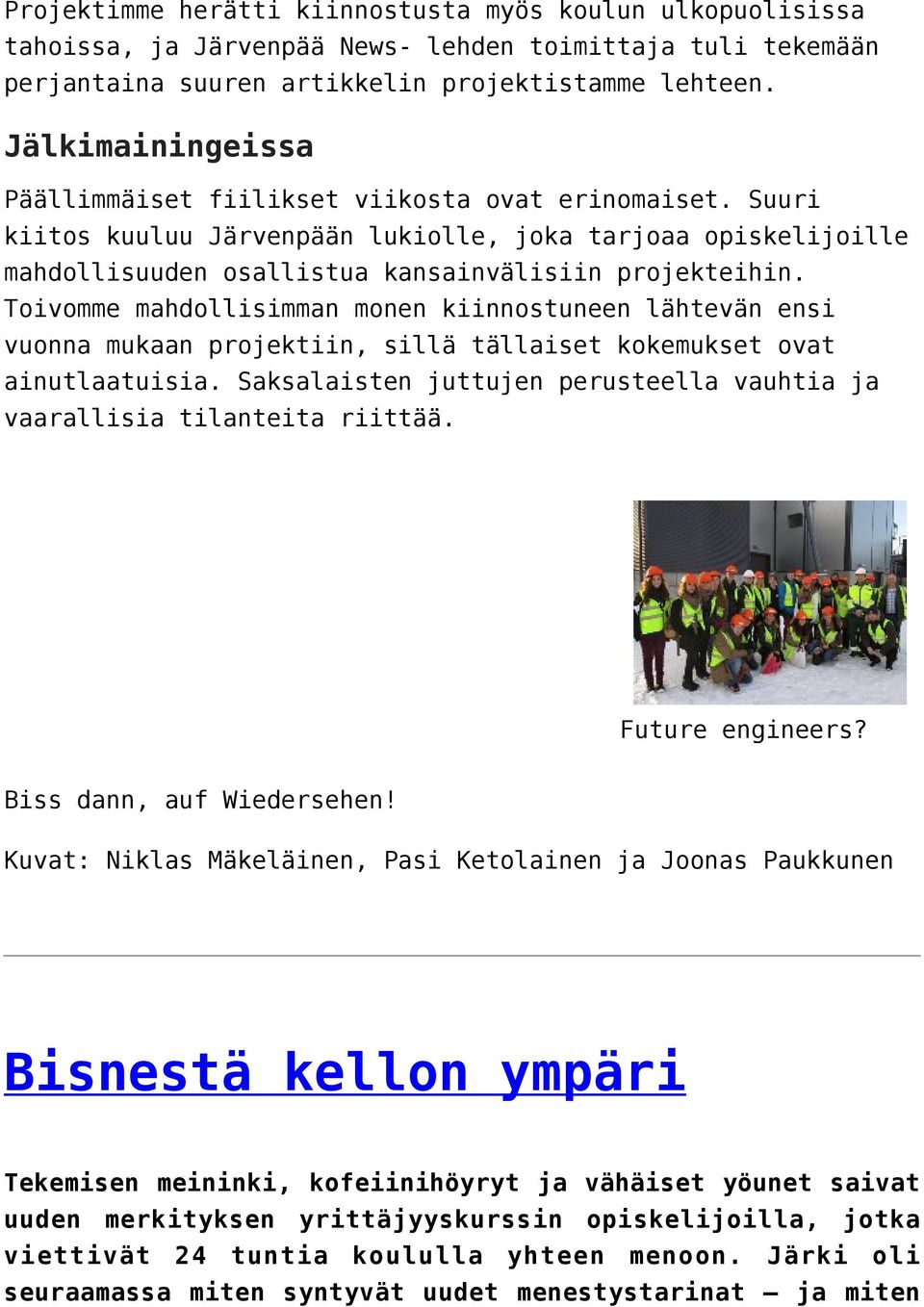 Projektimme herätti kiinnostusta myös koulun ulkopuolisissa tahoissa, ja Järvenpää News- lehden toimittaja tuli tekemään perjantaina suuren artikkelin projektistamme lehteen.

Jälkimainingeissa

Päällimmäiset fiilikset viikosta ovat erinomaiset. Suuri kiitos kuuluu Järvenpään lukiolle, joka tarjoaa opiskelijoille mahdollisuuden osallistua kansainvälisiin projekteihin. Toivomme mahdollisimman monen kiinnostuneen lähtevän ensi vuonna mukaan projektiin, sillä tällaiset kokemukset ovat ainutlaatuisia. Saksalaisten juttujen perusteella vauhtia ja vaarallisia tilanteita riittää.

Future engineers?

Biss dann, auf Wiedersehen!

Kuvat: Niklas Mäkeläinen, Pasi Ketolainen ja Joonas Paukkunen

Bisnestä kellon ympäri

Tekemisen meininki, kofeiinihöyryt ja vähäiset yöunet saivat uuden merkityksen yrittäjyyskurssin opiskelijoilla, jotka viettivät 24 tuntia koululla yhteen menoon. Järki oli seuraamassa miten syntyvät uudet menestystarinat – ja miten